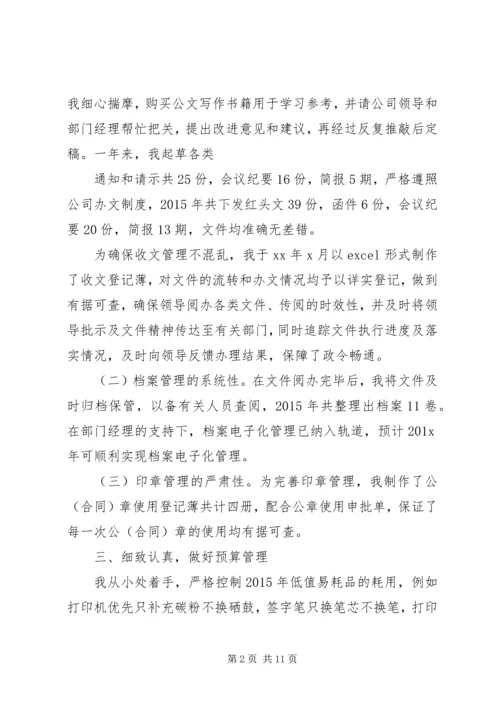 我细心揣摩，购买公文写作书籍用于学习参考，并请公司领导和部门经理帮忙把关，提出改进意见和建议，再经过反复推敲后定稿。一年来，我起草各类

通知和请示共25份，会议纪要16份，简报5期，严格遵照公司办文制度，2015年共下发红头文39份，函件6份，会议纪要20份，简报13期，文件均准确无差错。

为确保收文管理不混乱，我于xx年x月以excel形式制作了收文登记薄，对文件的流转和办文情况均予以详实登记，做到有据可查，确保领导阅办各类文件、传阅的时效性，并及时将领导批示及文件精神传达至有关部门，同时追踪文件执行进度及落实情况，及时向领导反馈办理结果，保障了政令畅通。

（二）档案管理的系统性。在文件阅办完毕后，我将文件及时归档保管，以备有关人员查阅，2015年共整理出档案11卷。在部门经理的支持下，档案电子化管理已纳入轨道，预计201x年可顺利实现档案电子化管理。

（三）印章管理的严肃性。为完善印章管理，我制作了公（合同）章使用登记薄共计四册，配合公章使用申批单，保证了每一次公（合同）章的使用均有据可查。

三、细致认真，做好预算管理

我从小处着手，严格控制2015年低值易耗品的耗用，例如打印机优先只补充碳粉不换硒鼓，签字笔只换笔芯不换笔，打印

第2页 共11页